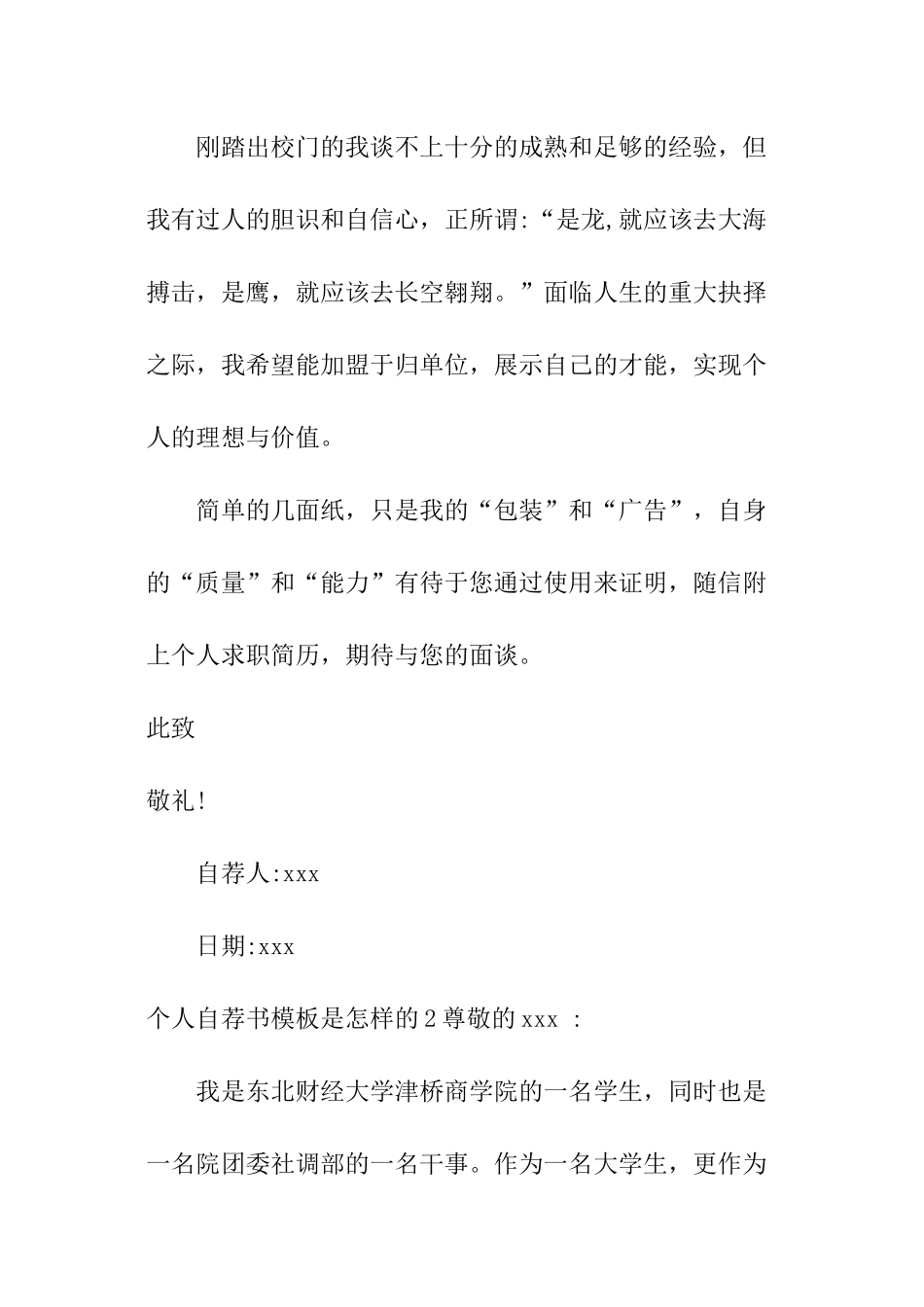 刚踏出校门的我谈不上十分的成熟和足够的经验，但我有过人的胆识和自信心，正所谓:“是龙,就应该去大海搏击，是鹰，就应该去长空翱翔。”面临人生的重大抉择之际，我希望能加盟于归单位，展示自己的才能，实现个人的理想与价值。

简单的几面纸，只是我的“包装”和“广告”，自身的“质量”和“能力”有待于您通过使用来证明，随信附上个人求职简历，期待与您的面谈。

此致

敬礼!

自荐人:xxx

日期:xxx

个人自荐书模板是怎样的2尊敬的xxx ：

我是东北财经大学津桥商学院的一名学生，同时也是一名院团委社调部的一名干事。作为一名大学生，更作为